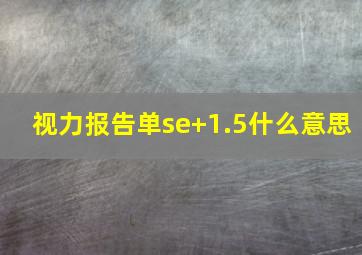 视力报告单se+1.5什么意思